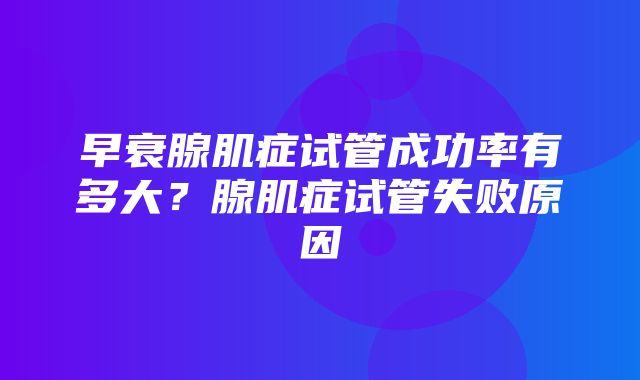 早衰腺肌症试管成功率有多大？腺肌症试管失败原因